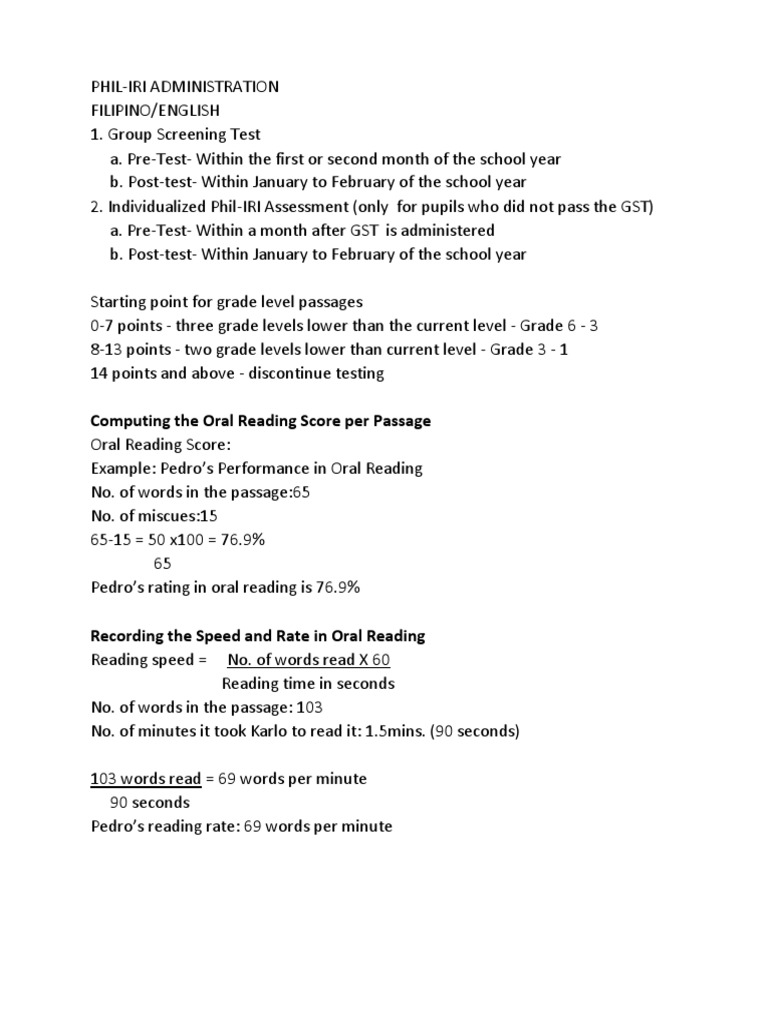 PHIL-IRI ADMINISTRATION
FILIPINO/ENGLISH
1. Group Screening Test
a. Pre-Test- Within the first or second month of the school year
b. Post-test- Within January to February of the school year
2. Individualized Phil-IRI Assessment (only for pupils who did not pass the GST)
a. Pre-Test- Within a month after GST is administered
b. Post-test- Within January to February of the school year

Starting point for grade level passages
0-7 points - three grade levels lower than the current level - Grade 6 - 3
8-13 points - two grade levels lower than current level - Grade 3 - 1
14 points and above - discontinue testing

Computing the Oral Reading Score per Passage
Oral Reading Score:
Example: Pedro's Performance in Oral Reading
No. of words in the passage:65
No. of miscues:15
65-15 = 50 x100 = 76.9%
65
Pedro's rating in oral reading is 76.9%

Recording the Speed and Rate in Oral Reading
Reading speed = No. of words read X 60
Reading time in seconds
No. of words in the passage: 103
No. of minutes it took Karlo to read it: 1.5mins. (90 seconds)

103 words read = 69 words per minute
90 seconds
Pedro's reading rate: 69 words per minute